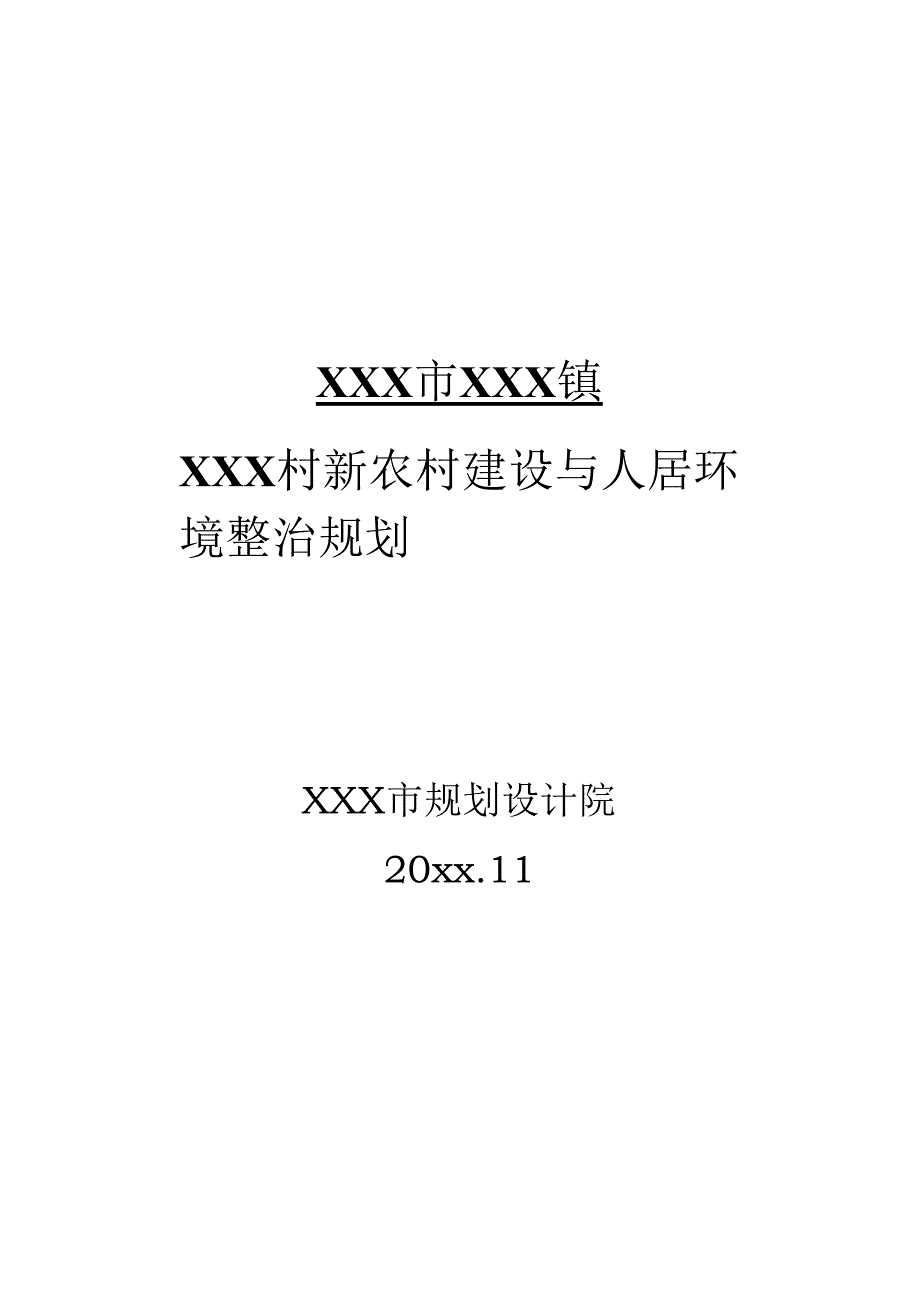 XXX市XXX镇

XXX村新农村建设与人居环境整治规划

XXX市规划设计院

20xx.11